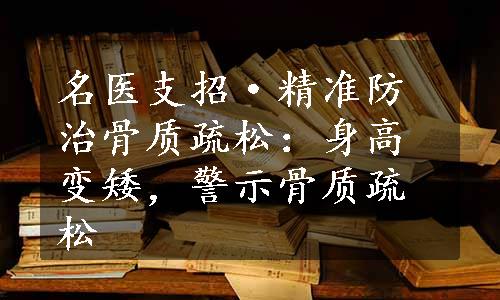 名医支招·精准防治骨质疏松：身高变矮，警示骨质疏松